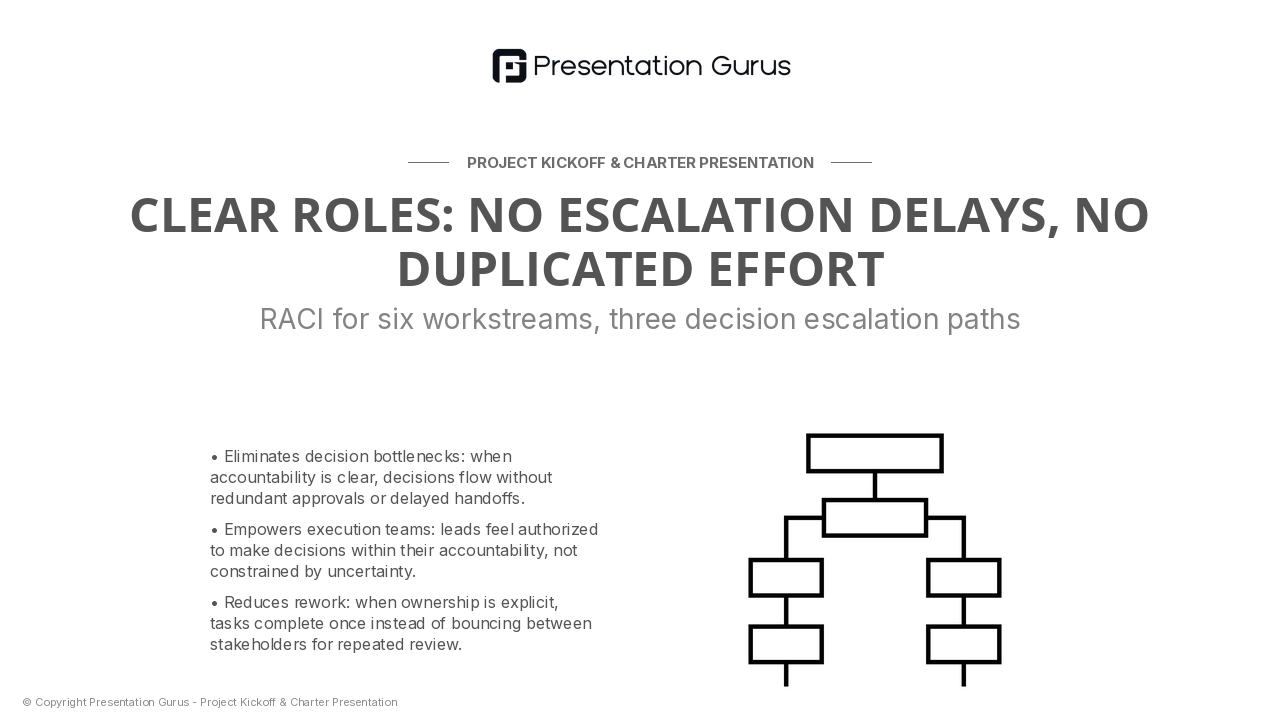 Presentation Gurus

PROJECT KICKOFF & CHARTER PRESENTATION

CLEAR ROLES: NO ESCALATION DELAYS, NO DUPLICATED EFFORT

RACI for six workstreams, three decision escalation paths

• Eliminates decision bottlenecks: when accountability is clear, decisions flow without redundant approvals or delayed handoffs.

• Empowers execution teams: leads feel authorized to make decisions within their accountability, not constrained by uncertainty.

• Reduces rework: when ownership is explicit, tasks complete once instead of bouncing between stakeholders for repeated review.

© Copyright Presentation Gurus - Project Kickoff & Charter Presentation